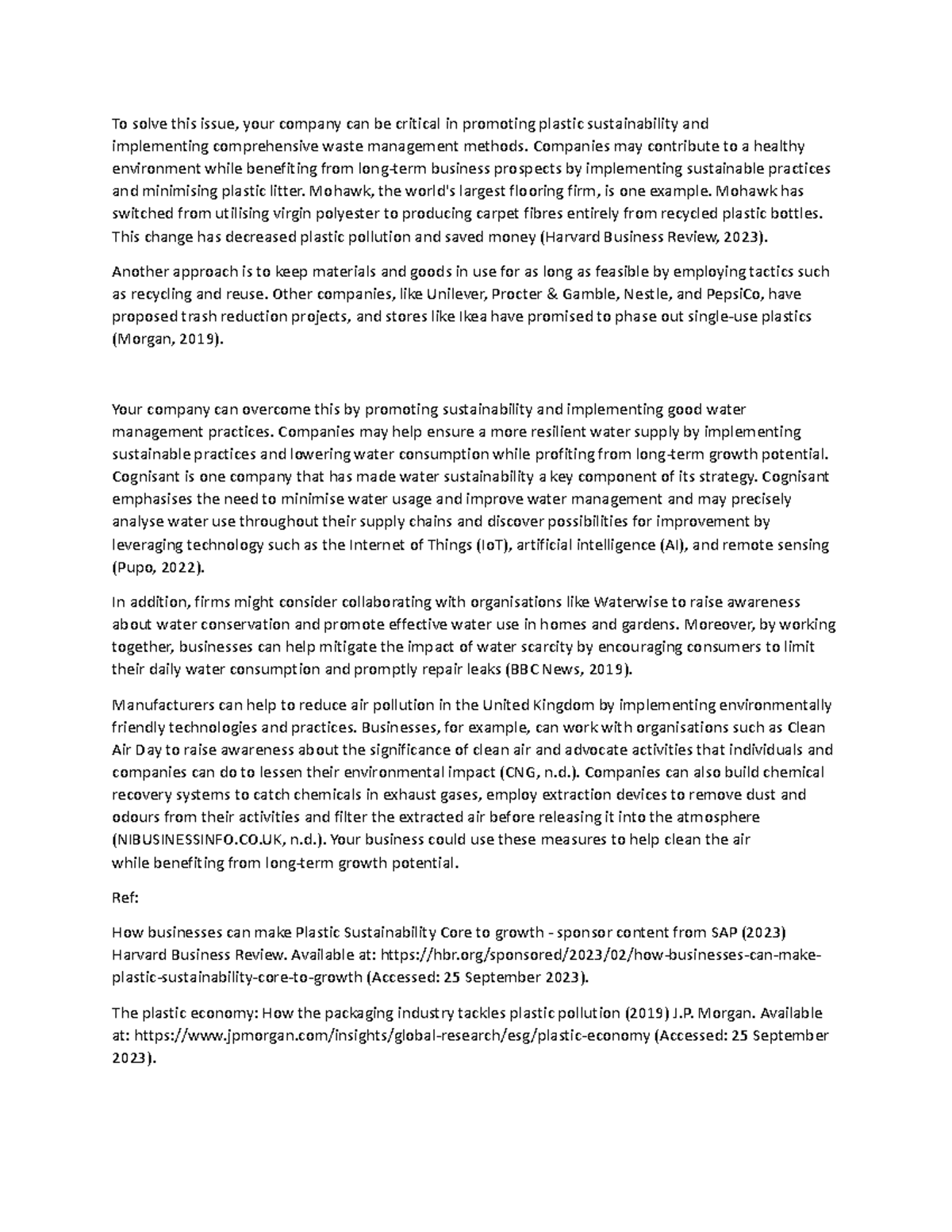 To solve this issue, your company can be critical in promoting plastic sustainability and implementing comprehensive waste management methods. Companies may contribute to a healthy environment while benefiting from long-term business prospects by implementing sustainable practices and minimising plastic litter. Mohawk, the world's largest flooring firm, is one example. Mohawk has switched from utilising virgin polyester to producing carpet fibres entirely from recycled plastic bottles. This change has decreased plastic pollution and saved money (Harvard Business Review, 2023).

Another approach is to keep materials and goods in use for as long as feasible by employing tactics such as recycling and reuse. Other companies, like Unilever, Procter & Gamble, Nestle, and PepsiCo, have proposed trash reduction projects, and stores like Ikea have promised to phase out single-use plastics (Morgan, 2019).

Your company can overcome this by promoting sustainability and implementing good water management practices. Companies may help ensure a more resilient water supply by implementing sustainable practices and lowering water consumption while profiting from long-term growth potential. Cognisant is one company that has made water sustainability a key component of its strategy. Cognisant emphasises the need to minimise water usage and improve water management and may precisely analyse water use throughout their supply chains and discover possibilities for improvement by leveraging technology such as the Internet of Things (IoT), artificial intelligence (AI), and remote sensing (Pupo, 2022).

In addition, firms might consider collaborating with organisations like Waterwise to raise awareness about water conservation and promote effective water use in homes and gardens. Moreover, by working together, businesses can help mitigate the impact of water scarcity by encouraging consumers to limit their daily water consumption and promptly repair leaks (BBC News, 2019).

Manufacturers can help to reduce air pollution in the United Kingdom by implementing environmentally friendly technologies and practices. Businesses, for example, can work with organisations such as Clean Air Day to raise awareness about the significance of clean air and advocate activities that individuals and companies can do to lessen their environmental impact (CNG, n.d.). Companies can also build chemical recovery systems to catch chemicals in exhaust gases, employ extraction devices to remove dust and odours from their activities and filter the extracted air before releasing it into the atmosphere (NIBUSINESSINFO.CO.UK, n.d.). Your business could use these measures to help clean the air while benefiting from long-term growth potential.

Ref:

How businesses can make Plastic Sustainability Core to growth - sponsor content from SAP (2023) Harvard Business Review. Available at: https://hbr.org/sponsored/2023/02/how-businesses-can-make-plastic-sustainability-core-to-growth (Accessed: 25 September 2023).

The plastic economy: How the packaging industry tackles plastic pollution (2019) J.P. Morgan. Available at: https://www.jpmorgan.com/insights/global-research/esg/plastic-economy (Accessed: 25 September 2023).